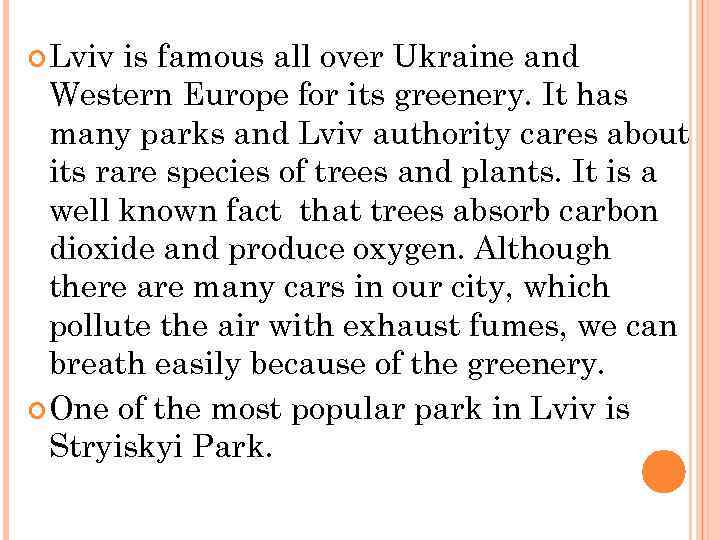 • Lviv is famous all over Ukraine and Western Europe for its greenery. It has many parks and Lviv authority cares about its rare species of trees and plants. It is a well known fact  that trees absorb carbon dioxide and produce oxygen. Although there are many cars in our city, which pollute the air with exhaust fumes, we can breath easily because of the greenery.

• One of the most popular park in Lviv is Stryiskyi Park.